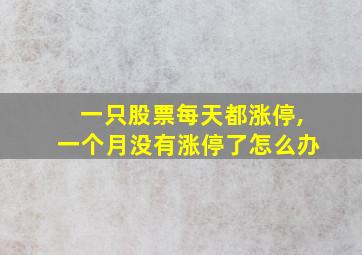 一只股票每天都涨停，
一个月没有涨停了怎么办